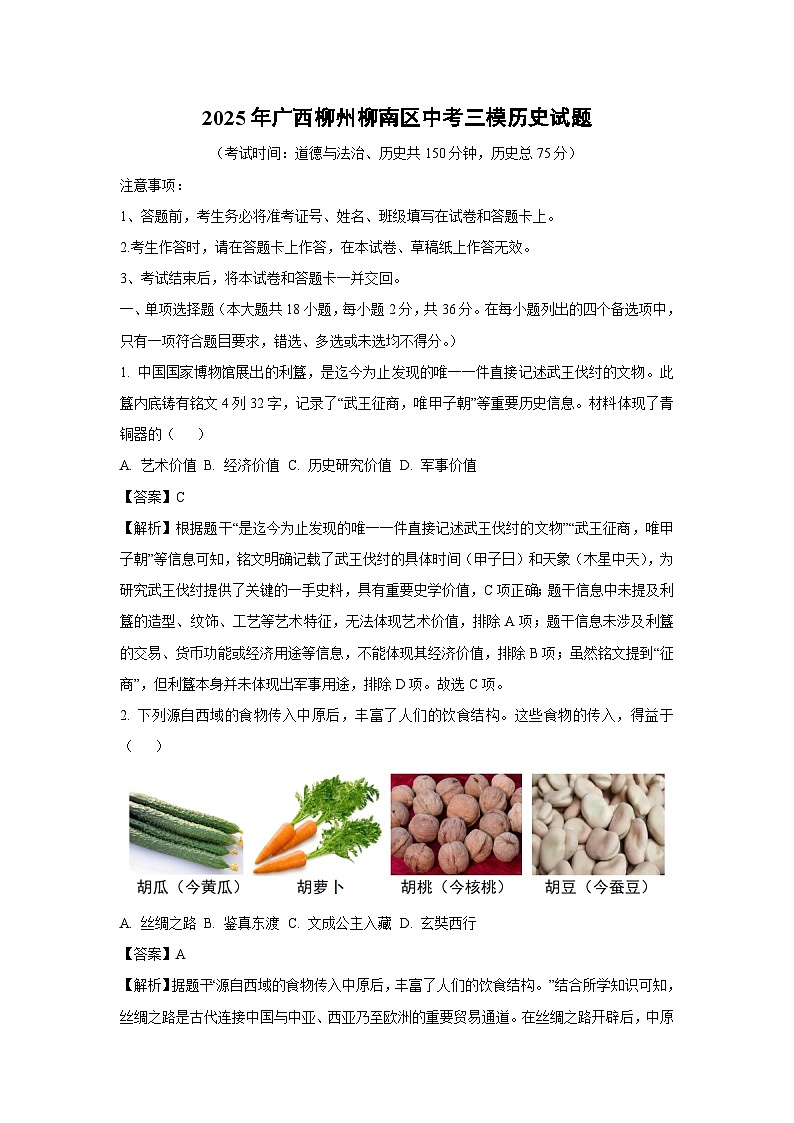 2025年广西柳州柳南区中考三模历史试题

（考试时间：道德与法治、历史共150分钟，历史总75分）

注意事项：

1、答题前，考生务必将准考证号、姓名、班级填写在试卷和答题卡上。

2.考生作答时，请在答题卡上作答，在本试卷、草稿纸上作答无效。

3、考试结束后，将本试卷和答题卡一并交回。

一、单项选择题（本大题共18小题，每小题2分，共36分。在每小题列出的四个备选项中，只有一项符合题目要求，错选、多选或未选均不得分。）

1. 中国国家博物馆展出的利簋，是迄今为止发现的唯一一件直接记述武王伐纣的文物。此簋内底铸有铭文4列32字，记录了“武王征商，唯甲子朝”等重要历史信息。材料体现了青铜器的（　）

A. 艺术价值 B. 经济价值 C. 历史研究价值 D. 军事价值

【答案】C

【解析】根据题干“是迄今为止发现的唯一一件直接记述武王伐纣的文物”“武王征商，唯甲子朝”等信息可知，铭文明确记载了武王伐纣的具体时间（甲子日）和天象（木星中天），为研究武王伐纣提供了关键的一手史料，具有重要史学价值，C项正确；题干信息中未提及利簋的造型、纹饰、工艺等艺术特征，无法体现艺术价值，排除A项；题干信息未涉及利簋的交易、货币功能或经济用途等信息，不能体现其经济价值，排除B项；虽然铭文提到“征商”，但利簋本身并未体现出军事用途，排除D项。故选C项。

2. 下列源自西域的食物传入中原后，丰富了人们的饮食结构。这些食物的传入，得益于（　）

胡瓜（今黄瓜） 胡萝卜 胡桃（今核桃） 胡豆（今蚕豆）

A. 丝绸之路 B. 鉴真东渡 C. 文成公主入藏 D. 玄奘西行

【答案】A

【解析】据题干“源自西域的食物传入中原后，丰富了人们的饮食结构。”结合所学知识可知，丝绸之路是古代连接中国与中亚、西亚乃至欧洲的重要贸易通道。在丝绸之路开辟后，中原